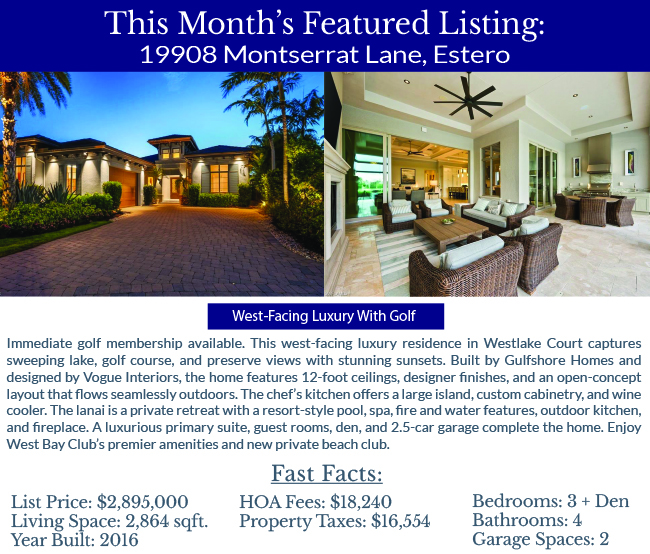 This Month's Featured Listing:
19908 Montserrat Lane, Estero

West-Facing Luxury With Golf

Immediate golf membership available. This west-facing luxury residence in Westlake Court captures sweeping lake, golf course, and preserve views with stunning sunsets. Built by Gulfshore Homes and designed by Vogue Interiors, the home features 12-foot ceilings, designer finishes, and an open-concept layout that flows seamlessly outdoors. The chef's kitchen offers a large island, custom cabinetry, and wine cooler. The lanai is a private retreat with a resort-style pool, spa, fire and water features, outdoor kitchen, and fireplace. A luxurious primary suite, guest rooms, den, and 2.5-car garage complete the home. Enjoy West Bay Club's premier amenities and new private beach club.

Fast Facts:

List Price: $2,895,000
Living Space: 2,864 sqft.
Year Built: 2016

HOA Fees: $18,240
Property Taxes: $16,554

Bedrooms: 3 + Den
Bathrooms: 4
Garage Spaces: 2